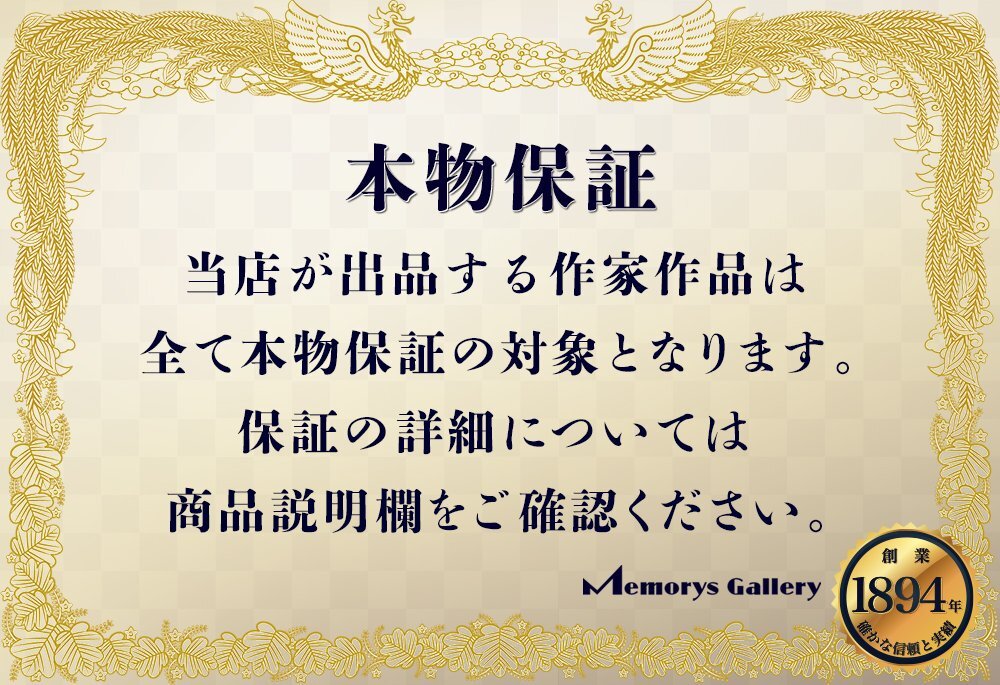 本物保証

当店が出品する作家作品は
全て本物保証の対象となります。
保証の詳細については
商品説明欄をご確認ください。

Memorys Gallery

創業
1894年
確かな信頼と実績